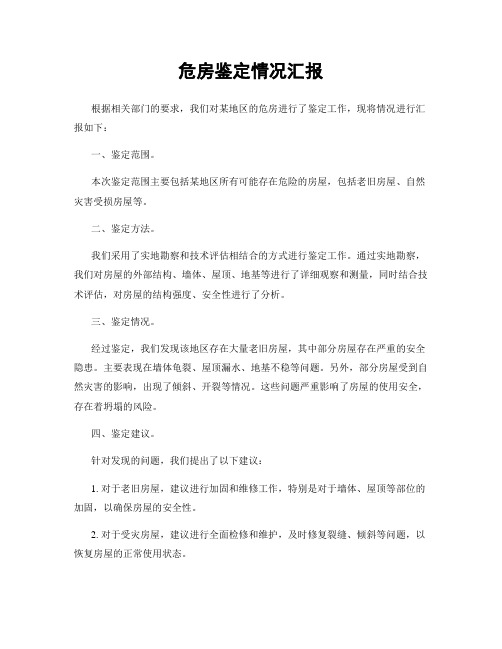 危房鉴定情况汇报

根据相关部门的要求，我们对某地区的危房进行了鉴定工作，现将情况进行汇报如下：

一、鉴定范围。

本次鉴定范围主要包括某地区所有可能存在危险的房屋，包括老旧房屋、自然灾害受损房屋等。

二、鉴定方法。

我们采用了实地勘察和技术评估相结合的方式进行鉴定工作。通过实地勘察，我们对房屋的外部结构、墙体、屋顶、地基等进行了详细观察和测量，同时结合技术评估，对房屋的结构强度、安全性进行了分析。

三、鉴定情况。

经过鉴定，我们发现该地区存在大量老旧房屋，其中部分房屋存在严重的安全隐患。主要表现在墙体龟裂、屋顶漏水、地基不稳等问题。另外，部分房屋受到自然灾害的影响，出现了倾斜、开裂等情况。这些问题严重影响了房屋的使用安全，存在着坍塌的风险。

四、鉴定建议。

针对发现的问题，我们提出了以下建议：

1. 对于老旧房屋，建议进行加固和维修工作，特别是对于墙体、屋顶等部位的加固，以确保房屋的安全性。

2. 对于受灾房屋，建议进行全面检修和维护，及时修复裂缝、倾斜等问题，以恢复房屋的正常使用状态。